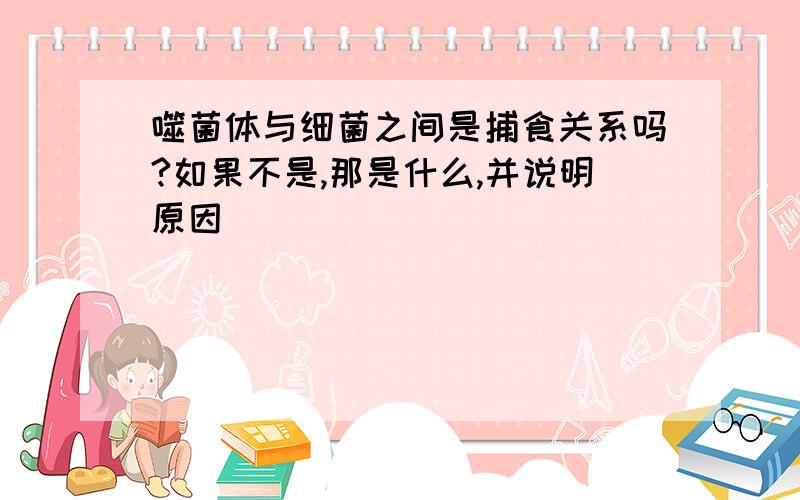 噬菌体与细菌之间是捕食关系吗?如果不是,那是什么,并说明原因